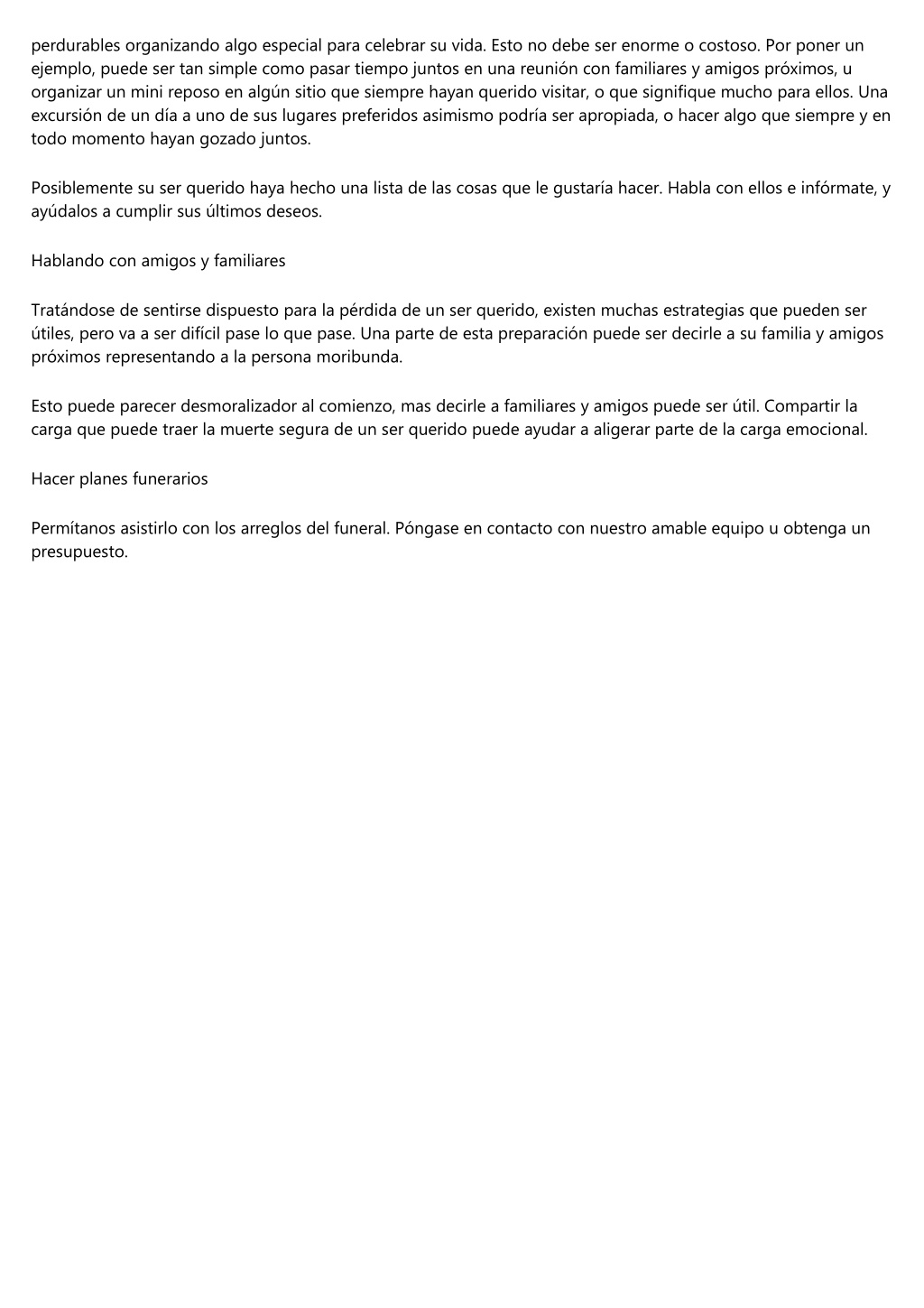 perdurables organizando algo especial para celebrar su vida. Esto no debe ser enorme o costoso. Por poner un ejemplo, puede ser tan simple como pasar tiempo juntos en una reunión con familiares y amigos próximos, u organizar un mini reposo en algún sitio que siempre hayan querido visitar, o que signifique mucho para ellos. Una excursión de un día a uno de sus lugares preferidos asimismo podría ser apropiada, o hacer algo que siempre y en todo momento hayan gozado juntos.

Posiblemente su ser querido haya hecho una lista de las cosas que le gustaría hacer. Habla con ellos e infórmate, y ayúdalos a cumplir sus últimos deseos.

Hablando con amigos y familiares

Tratándose de sentirse dispuesto para la pérdida de un ser querido, existen muchas estrategias que pueden ser útiles, pero va a ser difícil pase lo que pase. Una parte de esta preparación puede ser decirle a su familia y amigos próximos representando a la persona moribunda.

Esto puede parecer desmoralizador al comienzo, mas decirle a familiares y amigos puede ser útil. Compartir la carga que puede traer la muerte segura de un ser querido puede ayudar a aligerar parte de la carga emocional.

Hacer planes funerarios

Permítanos asistirlo con los arreglos del funeral. Póngase en contacto con nuestro amable equipo u obtenga un presupuesto.